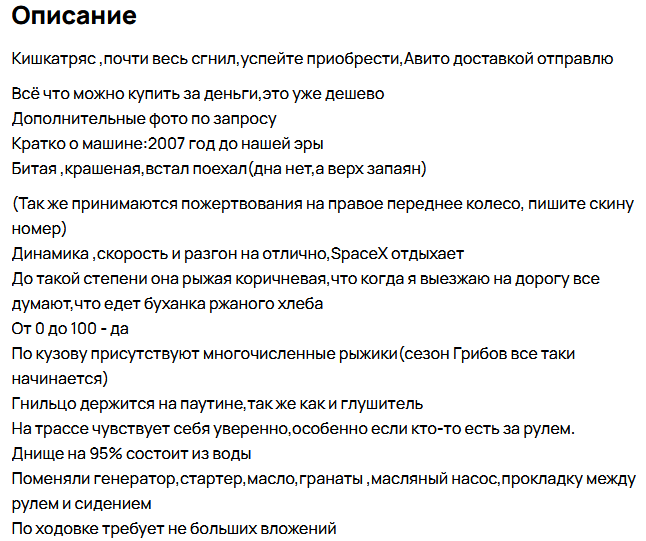 Описание

Кишкатряс ,почти весь сгнил,успейте приобрести,Авито доставкой отправлю

Всё что можно купить за деньги,это уже дешево
Дополнительные фото по запросу
Кратко о машине:2007 год до нашей эры
Битая ,крашеная,встал поехал(дна нет,а верх запаян)

(Так же принимаются пожертвования на правое переднее колесо, пишите скину номер)
Динамика ,скорость и разгон на отлично,SpaceX отдыхает
До такой степени она рыжая коричневая,что когда я выезжаю на дорогу все думают,что едет буханка ржаного хлеба
От 0 до 100 - да
По кузову присутствуют многочисленные рыжики(сезон Грибов все таки начинается)
Гнильцо держится на паутине,так же как и глушитель
На трассе чувствует себя уверенно,особенно если кто-то есть за рулем.
Днище на 95% состоит из воды
Поменяли генератор,стартер,масло,гранаты ,масляный насос,прокладку между рулем и сидением
По ходовке требует не больших вложений